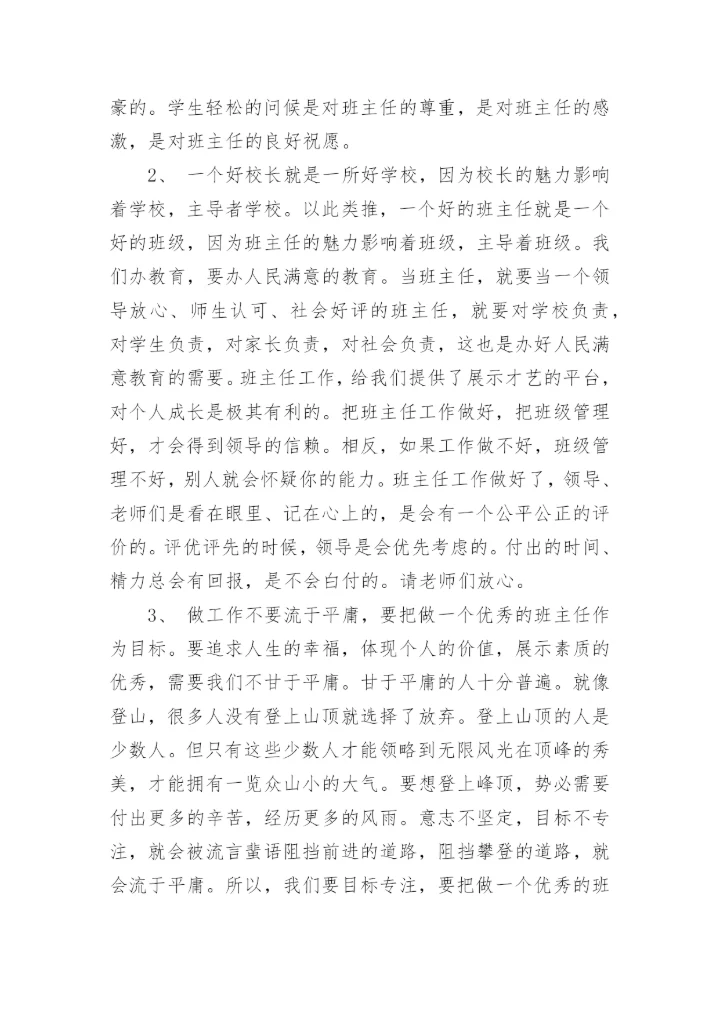 豪的。学生轻松的问候是对班主任的尊重，是对班主任的感激，是对班主任的良好祝愿。

2、 一个好校长就是一所好学校，因为校长的魅力影响着学校，主导者学校。以此类推，一个好的班主任就是一个好的班级，因为班主任的魅力影响着班级，主导着班级。我们办教育，要办人民满意的教育。当班主任，就要当一个领导放心、师生认可、社会好评的班主任，就要对学校负责，对学生负责，对家长负责，对社会负责，这也是办好人民满意教育的需要。班主任工作，给我们提供了展示才艺的平台，对个人成长是极其有利的。把班主任工作做好，把班级管理好，才会得到领导的信赖。相反，如果工作做不好，班级管理不好，别人就会怀疑你的能力。班主任工作做好了，领导、老师们是看在眼里、记在心上的，是会有一个公平公正的评价的。评优评先的时候，领导是会优先考虑的。付出的时间、精力总会有回报，是不会白付的。请老师们放心。

3、 做工作不要流于平庸，要把做一个优秀的班主任作为目标。要追求人生的幸福，体现个人的价值，展示素质的优秀，需要我们不甘于平庸。甘于平庸的人十分普遍。就像登山，很多人没有登上山顶就选择了放弃。登上山顶的人是少数人。但只有这些少数人才能领略到无限风光在顶峰的秀美，才能拥有一览众山小的大气。要想登上峰顶，势必需要付出更多的辛苦，经历更多的风雨。意志不坚定，目标不专注，就会被流言蜚语阻挡前进的道路，阻挡攀登的道路，就会流于平庸。所以，我们要目标专注，要把做一个优秀的班